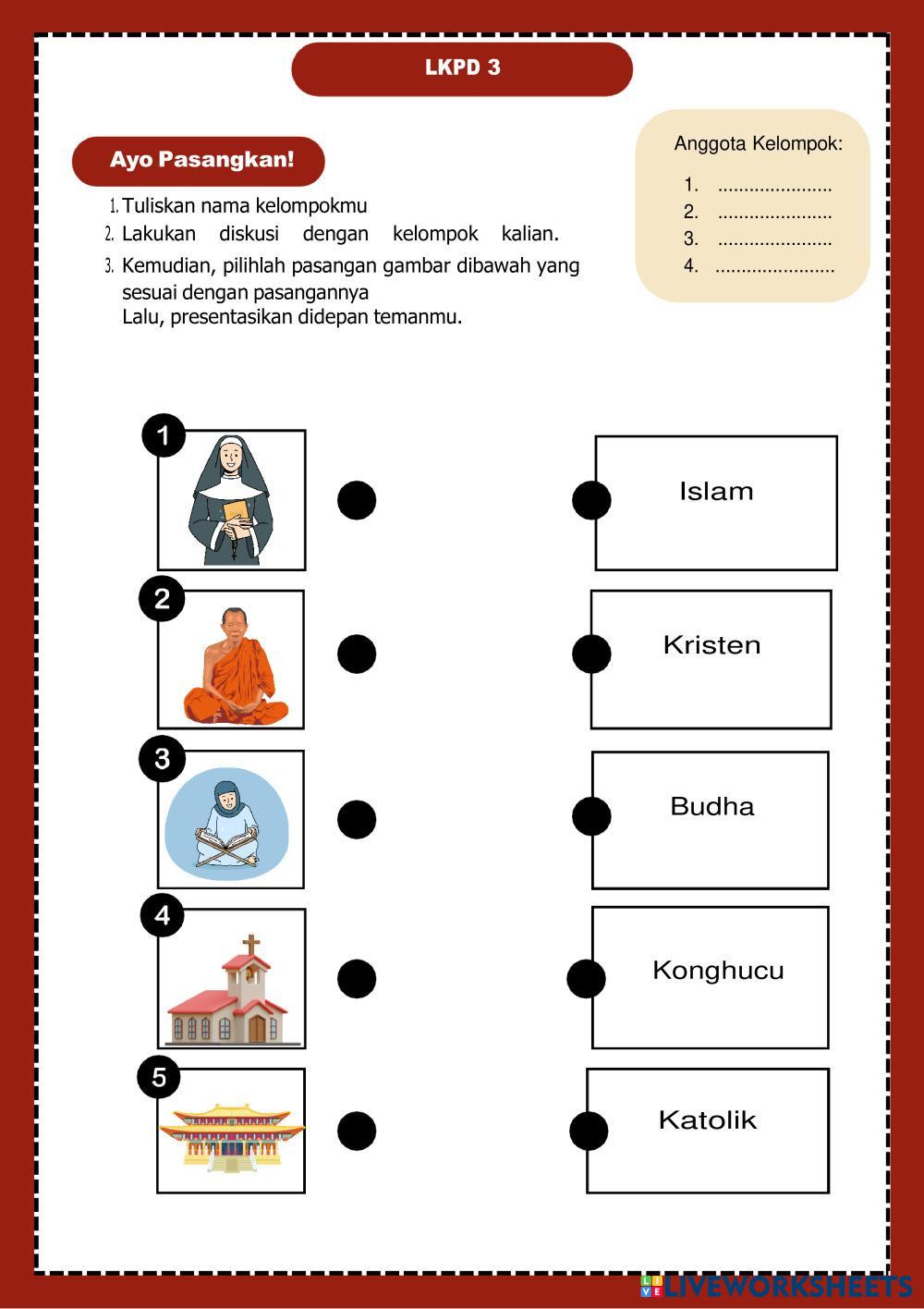 LKPD 3

Ayo Pasangkan!

1. Tuliskan nama kelompokmu
2. Lakukan diskusi dengan kelompok kalian.
3. Kemudian, pilihlah pasangan gambar dibawah yang sesuai dengan pasangannya
Lalu, presentasikan didepan temanmu.

Anggota Kelompok:
1. ......................
2. ......................
3. ......................
4. ......................

1
2
3
4
5

Islam
Kristen
Budha
Konghucu
Katolik

LIVEWORKSHEETS